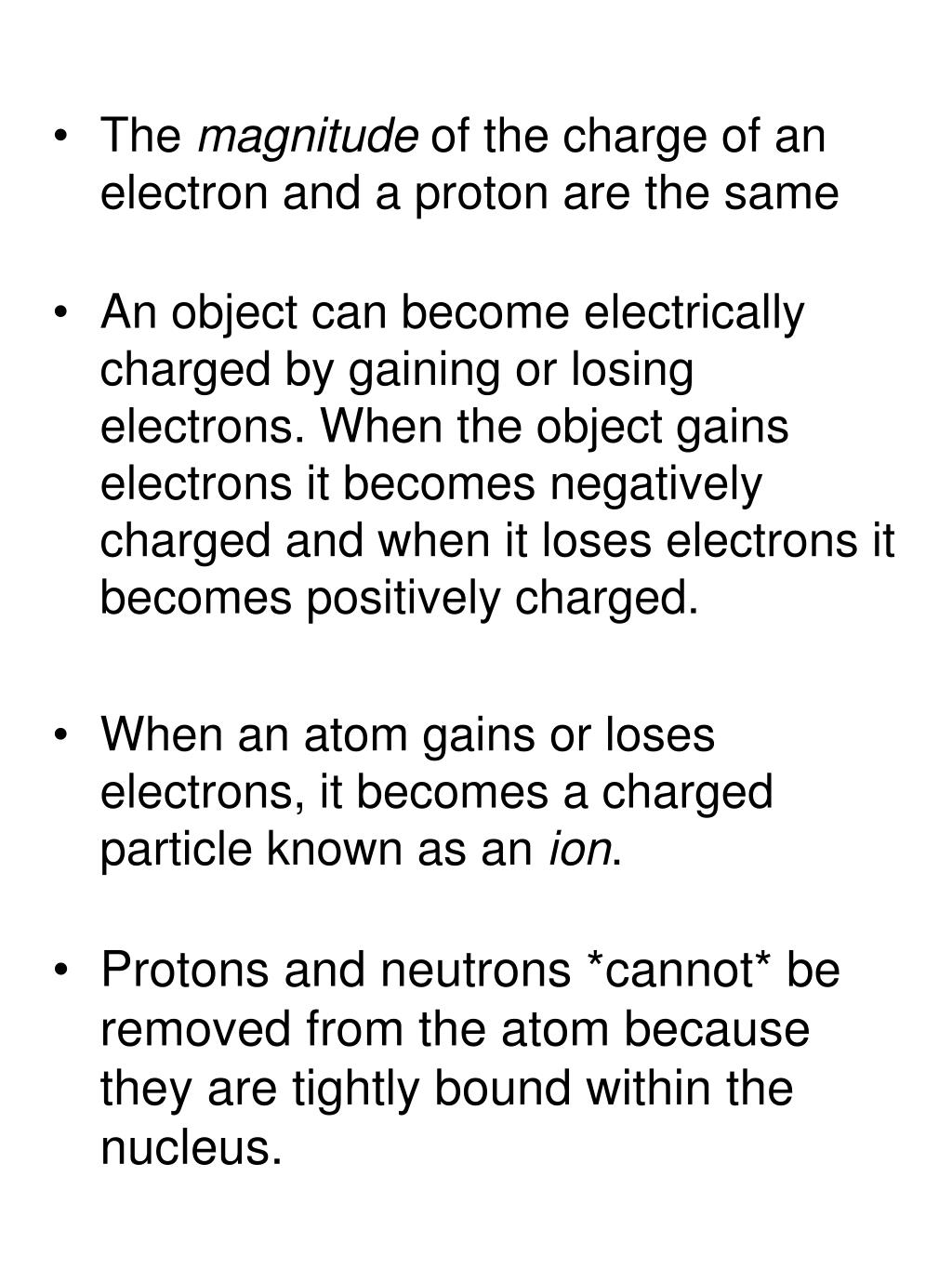 • The magnitude of the charge of an electron and a proton are the same

• An object can become electrically charged by gaining or losing electrons. When the object gains electrons it becomes negatively charged and when it loses electrons it becomes positively charged.

• When an atom gains or loses electrons, it becomes a charged particle known as an ion.

• Protons and neutrons *cannot* be removed from the atom because they are tightly bound within the nucleus.